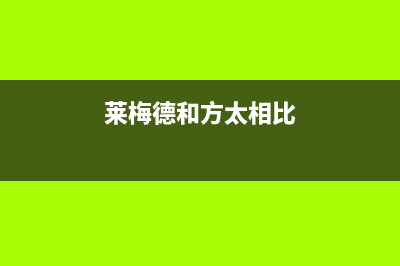 莱梅德和方太相比